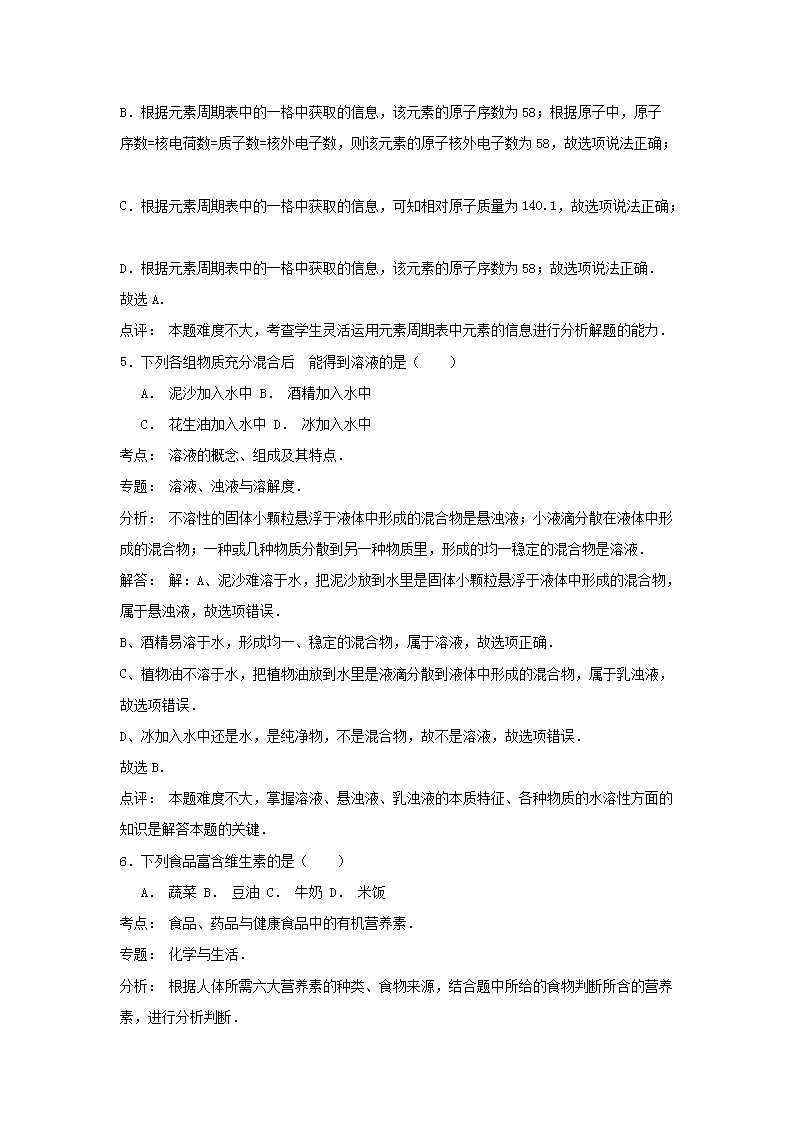 B．根据元素周期表中的一格中获取的信息，该元素的原子序数为58；根据原子中，原子序数=核电荷数=质子数=核外电子数，则该元素的原子核外电子数为58，故选项说法正确；

C．根据元素周期表中的一格中获取的信息，可知相对原子质量为140.1，故选项说法正确；

D．根据元素周期表中的一格中获取的信息，该元素的原子序数为58；故选项说法正确．

故选A．

点评： 本题难度不大，考查学生灵活运用元素周期表中元素的信息进行分析解题的能力．

5．下列各组物质充分混合后 能得到溶液的是（　　）

A． 泥沙加入水中 B． 酒精加入水中

C． 花生油加入水中 D． 冰加入水中

考点： 溶液的概念、组成及其特点．

专题： 溶液、浊液与溶解度．

分析： 不溶性的固体小颗粒悬浮于液体中形成的混合物是悬浊液；小液滴分散在液体中形成的混合物；一种或几种物质分散到另一种物质里，形成的均一稳定的混合物是溶液．

解答： 解：A、泥沙难溶于水，把泥沙放到水里是固体小颗粒悬浮于液体中形成的混合物，属于悬浊液，故选项错误．

B、酒精易溶于水，形成均一、稳定的混合物，属于溶液，故选项正确．

C、植物油不溶于水，把植物油放到水里是液滴分散到液体中形成的混合物，属于乳浊液，故选项错误．

D、冰加入水中还是水，是纯净物，不是混合物，故不是溶液，故选项错误．

故选B．

点评： 本题难度不大，掌握溶液、悬浊液、乳浊液的本质特征、各种物质的水溶性方面的知识是解答本题的关键．

6．下列食品富含维生素的是（　　）

A． 蔬菜 B． 豆油 C． 牛奶 D． 米饭

考点： 食品、药品与健康食品中的有机营养素．

专题： 化学与生活．

分析： 根据人体所需六大营养素的种类、食物来源，结合题中所给的食物判断所含的营养素，进行分析判断．